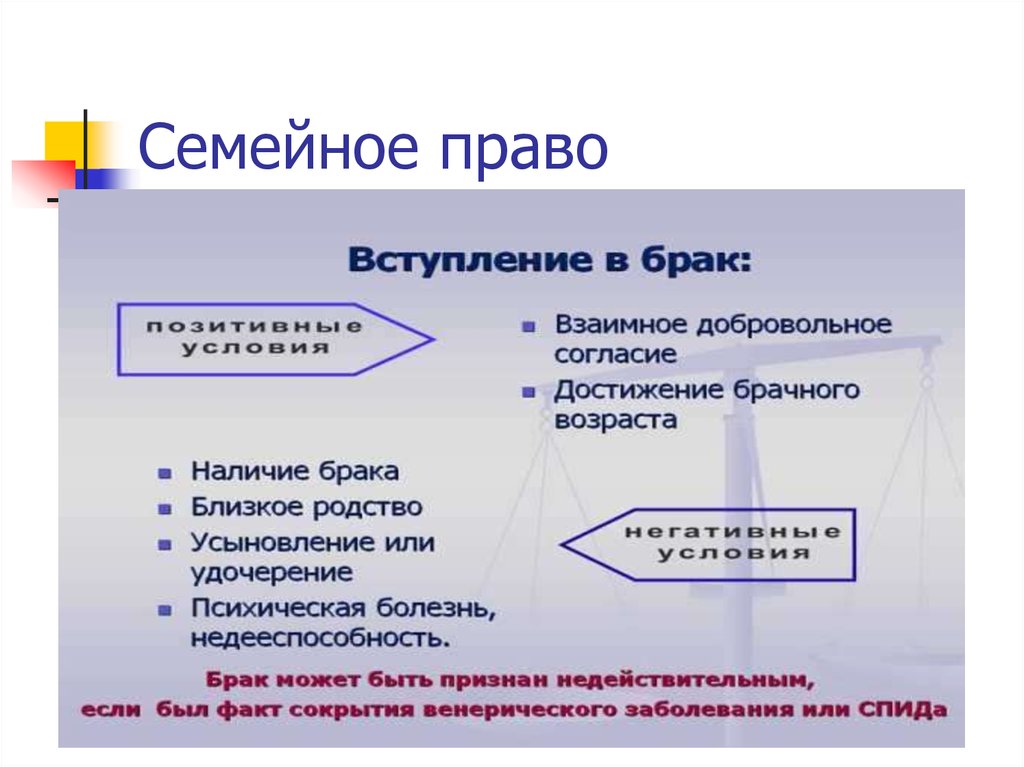 Семейное право

Вступление в брак:

позитивные условия

- Взаимное добровольное согласие
- Достижение брачного возраста

- Наличие брака
- Близкое родство
- Усыновление или удочерение
- Психическая болезнь, недееспособность.

негативные условия

Брак может быть признан недействительным, если был факт сокрытия венерического заболевания или СПИДа